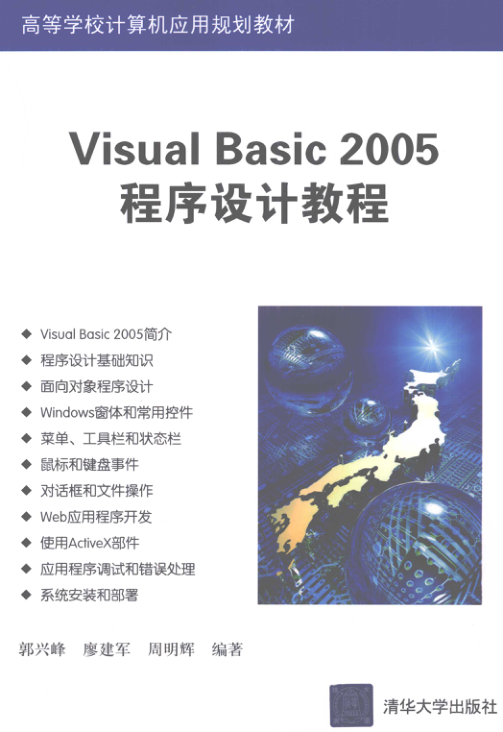 高等学校计算机应用规划教材

Visual Basic 2005
程序设计教程

◆ Visual Basic 2005简介
◆ 程序设计基础知识
◆ 面向对象程序设计
◆ Windows窗体和常用控件
◆ 菜单、工具栏和状态栏
◆ 鼠标和键盘事件
◆ 对话框和文件操作
◆ Web应用程序开发
◆ 使用ActiveX部件
◆ 应用程序调试和错误处理
◆ 系统安装和部署

郭兴峰 廖建军 周明辉 编著

清华大学出版社